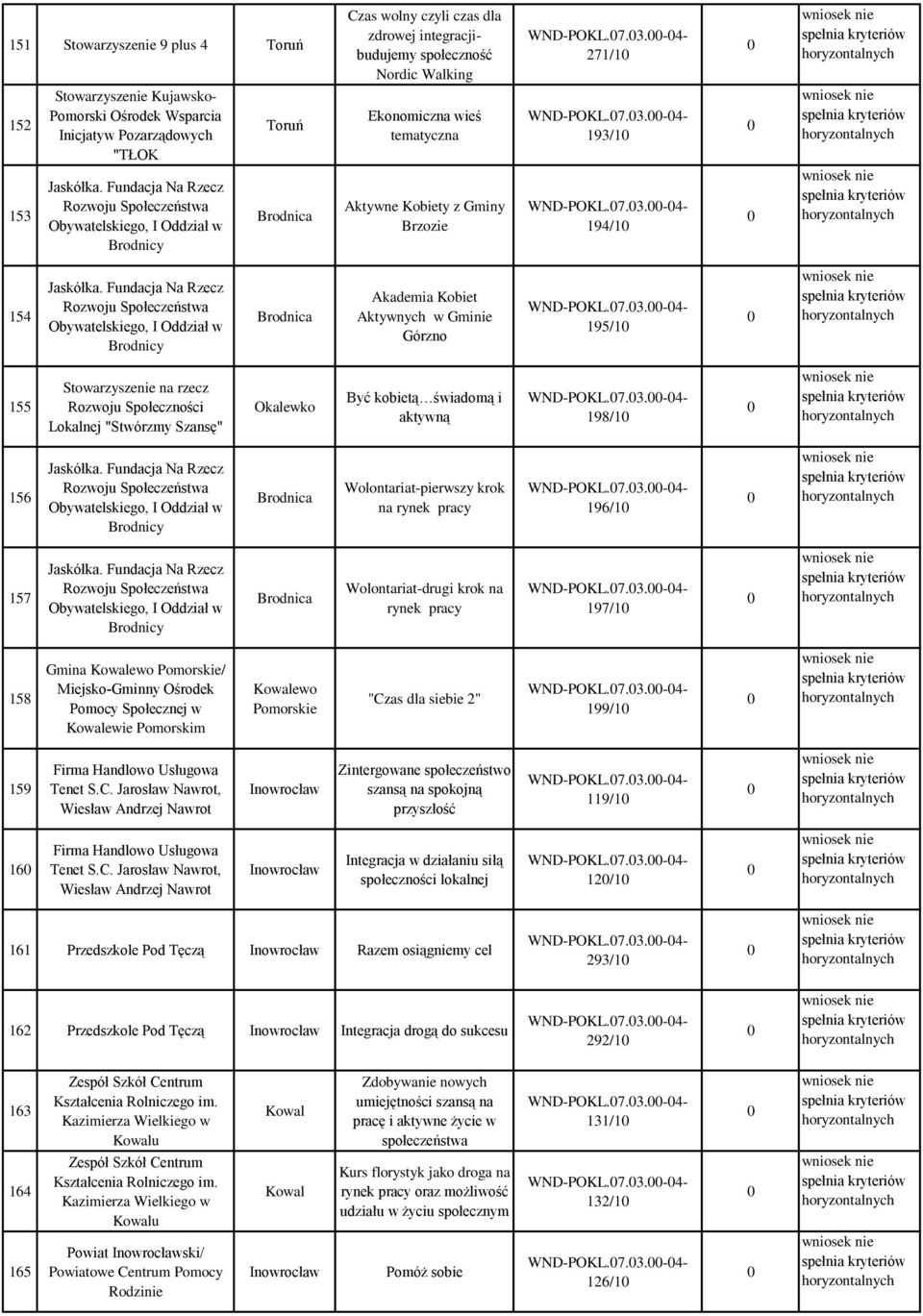 | 151 | Stowarzyszenie 9 plus 4 | Toruń | Czas wolny czyli czas dla zdrowej integracji-budujemy społeczność Nordic Walking | WND-POKL.07.03.00-04-271/10 | 0 | wniosek nie spełnia kryteriów horyzontalnych |
|---|---|---|---|---|---|---|
| 152 | Stowarzyszenie Kujawsko-Pomorski Ośrodek Wsparcia Inicjatyw Pozarządowych "TŁOK | Toruń | Ekonomiczna wieś tematyczna | WND-POKL.07.03.00-04-193/10 | 0 | wniosek nie spełnia kryteriów horyzontalnych |
| 153 | Jaskółka. Fundacja Na Rzecz Rozwoju Społeczeństwa Obywatelskiego, I Oddział w Brodnicy | Brodnica | Aktywne Kobiety z Gminy Brzozie | WND-POKL.07.03.00-04-194/10 | 0 | wniosek nie spełnia kryteriów horyzontalnych |
| 154 | Jaskółka. Fundacja Na Rzecz Rozwoju Społeczeństwa Obywatelskiego, I Oddział w Brodnicy | Brodnica | Akademia Kobiet Aktywnych w Gminie Górzno | WND-POKL.07.03.00-04-195/10 | 0 | wniosek nie spełnia kryteriów horyzontalnych |
| 155 | Stowarzyszenie na rzecz Rozwoju Społeczności Lokalnej "Stwórzmy Szansę" | Okalewko | Być kobietą…świadomą i aktywną | WND-POKL.07.03.00-04-198/10 | 0 | wniosek nie spełnia kryteriów horyzontalnych |
| 156 | Jaskółka. Fundacja Na Rzecz Rozwoju Społeczeństwa Obywatelskiego, I Oddział w Brodnicy | Brodnica | Wolontariat-pierwszy krok na rynek pracy | WND-POKL.07.03.00-04-196/10 | 0 | wniosek nie spełnia kryteriów horyzontalnych |
| 157 | Jaskółka. Fundacja Na Rzecz Rozwoju Społeczeństwa Obywatelskiego, I Oddział w Brodnicy | Brodnica | Wolontariat-drugi krok na rynek pracy | WND-POKL.07.03.00-04-197/10 | 0 | wniosek nie spełnia kryteriów horyzontalnych |
| 158 | Gmina Kowalewo Pomorskie/ Miejsko-Gminny Ośrodek Pomocy Społecznej w Kowalewie Pomorskim | Kowalewo Pomorskie | "Czas dla siebie 2" | WND-POKL.07.03.00-04-199/10 | 0 | wniosek nie spełnia kryteriów horyzontalnych |
| 159 | Firma Handlowo Usługowa Tenet S.C. Jarosław Nawrot, Wiesław Andrzej Nawrot | Inowrocław | Zintergowane społeczeństwo szansą na spokojną przyszłość | WND-POKL.07.03.00-04-119/10 | 0 | wniosek nie spełnia kryteriów horyzontalnych |
| 160 | Firma Handlowo Usługowa Tenet S.C. Jarosław Nawrot, Wiesław Andrzej Nawrot | Inowrocław | Integracja w działaniu siłą społeczności lokalnej | WND-POKL.07.03.00-04-120/10 | 0 | wniosek nie spełnia kryteriów horyzontalnych |
| 161 | Przedszkole Pod Tęczą | Inowrocław | Razem osiągniemy cel | WND-POKL.07.03.00-04-293/10 | 0 | wniosek nie spełnia kryteriów horyzontalnych |
| 162 | Przedszkole Pod Tęczą | Inowrocław | Integracja drogą do sukcesu | WND-POKL.07.03.00-04-292/10 | 0 | wniosek nie spełnia kryteriów horyzontalnych |
| 163 | Zespół Szkół Centrum Kształcenia Rolniczego im. Kazimierza Wielkiego w Kowalu | Kowal | Zdobywanie nowych umiejętności szansą na pracę i aktywne życie w społeczeństwa | WND-POKL.07.03.00-04-131/10 | 0 | wniosek nie spełnia kryteriów horyzontalnych |
| 164 | Zespół Szkół Centrum Kształcenia Rolniczego im. Kazimierza Wielkiego w Kowalu | Kowal | Kurs florystyk jako droga na rynek pracy oraz możliwość udziału w życiu społecznym | WND-POKL.07.03.00-04-132/10 | 0 | wniosek nie spełnia kryteriów horyzontalnych |
| 165 | Powiat Inowrocławski/ Powiatowe Centrum Pomocy Rodzinie | Inowrocław | Pomóż sobie | WND-POKL.07.03.00-04-126/10 | 0 | wniosek nie spełnia kryteriów horyzontalnych |